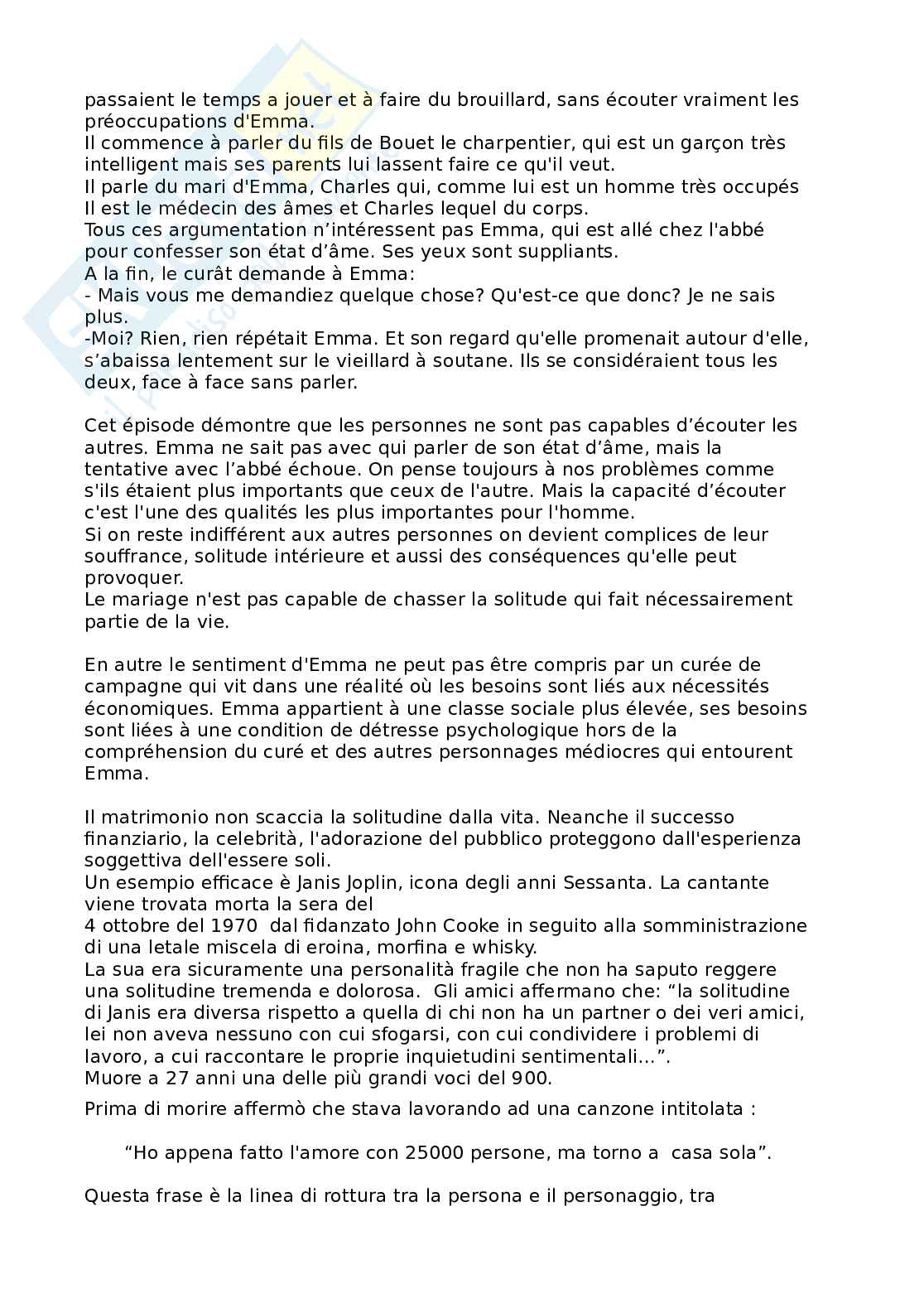 passaient le temps a jouer et à faire du brouillard, sans écouter vraiment les préoccupations d'Emma.
Il commence à parler du fils de Bouet le charpentier, qui est un garçon très intelligent mais ses parents lui lassent faire ce qu'il veut.
Il parle du mari d'Emma, Charles qui, comme lui est un homme très occupés Il est le médecin des âmes et Charles lequel du corps.
Tous ces argumentation n'intéressent pas Emma, qui est allé chez l'abbé pour confesser son état d'âme. Ses yeux sont suppliants.
A la fin, le curât demande à Emma:
- Mais vous me demandiez quelque chose? Qu'est-ce que donc? Je ne sais plus.
-Moi? Rien, rien répétait Emma. Et son regard qu'elle promenait autour d'elle, s'abaissa lentement sur le vieillard à soutane. Ils se considéraient tous les deux, face à face sans parler.

Cet épisode démontre que les personnes ne sont pas capables d'écouter les autres. Emma ne sait pas avec qui parler de son état d'âme, mais la tentative avec l'abbé échoue. On pense toujours à nos problèmes comme s'ils étaient plus importants que ceux de l'autre. Mais la capacité d'écouter c'est l'une des qualités les plus importantes pour l'homme.
Si on reste indifférent aux autres personnes on devient complices de leur souffrance, solitude intérieure et aussi des conséquences qu'elle peut provoquer.
Le mariage n'est pas capable de chasser la solitude qui fait nécessairement partie de la vie.

En autre le sentiment d'Emma ne peut pas être compris par un curée de campagne qui vit dans une réalité où les besoins sont liés aux nécessités économiques. Emma appartient à une classe sociale plus élevée, ses besoins sont liées à une condition de détresse psychologique hors de la compréhension du curé et des autres personnages médiocres qui entourent Emma.

Il matrimonio non scaccia la solitudine dalla vita. Neanche il successo finanziario, la celebrità, l'adorazione del pubblico proteggono dall'esperienza soggettiva dell'essere soli.
Un esempio efficace è Janis Joplin, icona degli anni Sessanta. La cantante viene trovata morta la sera del
4 ottobre del 1970 dal fidanzato John Cooke in seguito alla somministrazione di una letale miscela di eroina, morfina e whisky.
La sua era sicuramente una personalità fragile che non ha saputo reggere una solitudine tremenda e dolorosa. Gli amici affermano che: “la solitudine di Janis era diversa rispetto a quella di chi non ha un partner o dei veri amici, lei non aveva nessuno con cui sfogarsi, con cui condividere i problemi di lavoro, a cui raccontare le proprie inquietudini sentimentali...”.
Muore a 27 anni una delle più grandi voci del 900.

Prima di morire affermò che stava lavorando ad una canzone intitolata :

“Ho appena fatto l'amore con 25000 persone, ma torno a casa sola”.

Questa frase è la linea di rottura tra la persona e il personaggio, tra